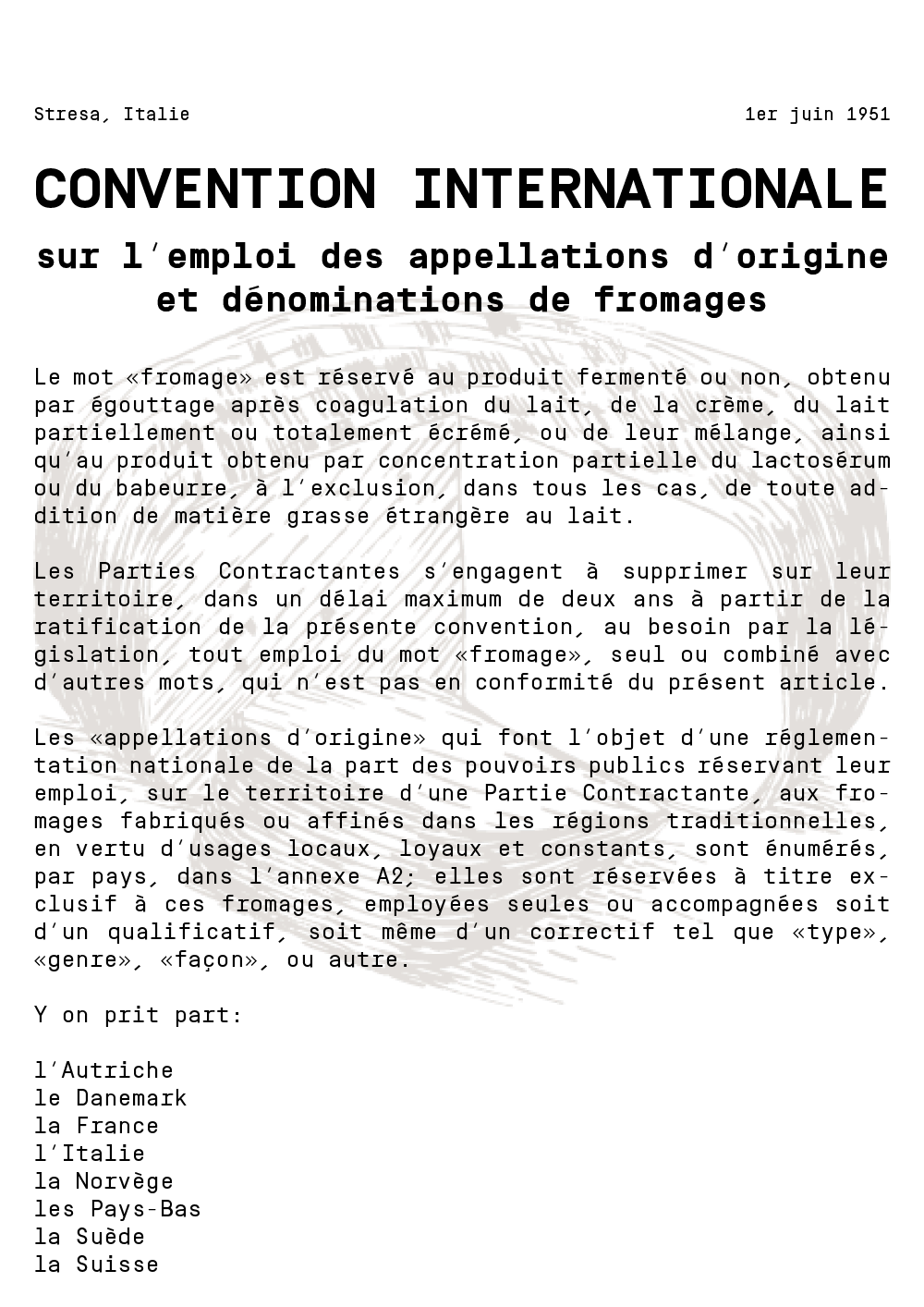 Stresa, Italie

1er juin 1951

CONVENTION INTERNATIONALE

sur l'emploi des appellations d'origine et dénominations de fromages

Le mot «fromage» est réservé au produit fermenté ou non, obtenu par égouttage après coagulation du lait, de la crème, du lait partiellement ou totalement écrémé, ou de leur mélange, ainsi qu'au produit obtenu par concentration partielle du lactosérum ou du babeurre, à l'exclusion, dans tous les cas, de toute addition de matière grasse étrangère au lait.

Les Parties Contractantes s'engagent à supprimer sur leur territoire, dans un délai maximum de deux ans à partir de la ratification de la présente convention, au besoin par la législation, tout emploi du mot «fromage», seul ou combiné avec d'autres mots, qui n'est pas en conformité du présent article.

Les «appellations d'origine» qui font l'objet d'une réglementation nationale de la part des pouvoirs publics réservant leur emploi, sur le territoire d'une Partie Contractante, aux fromages fabriqués ou affinés dans les régions traditionnelles, en vertu d'usages locaux, loyaux et constants, sont énumérés, par pays, dans l'annexe A2; elles sont réservées à titre exclusif à ces fromages, employées seules ou accompagnées soit d'un qualificatif, soit même d'un correctif tel que «type», «genre», «façon», ou autre.

Y on prit part:

l'Autriche
le Danemark
la France
l'Italie
la Norvège
les Pays-Bas
la Suède
la Suisse